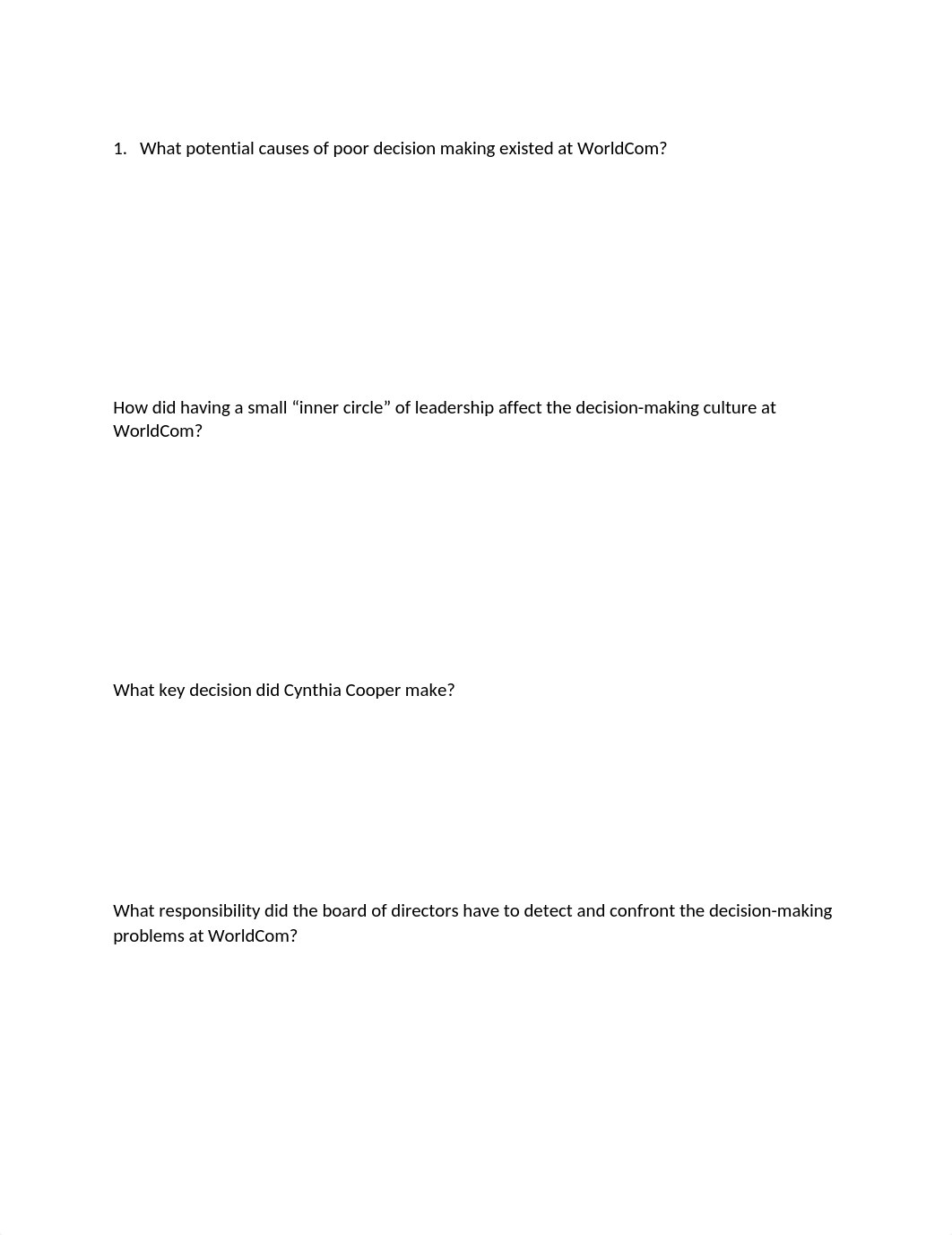 1. What potential causes of poor decision making existed at WorldCom?

How did having a small “inner circle” of leadership affect the decision-making culture at WorldCom?

What key decision did Cynthia Cooper make?

What responsibility did the board of directors have to detect and confront the decision-making problems at WorldCom?